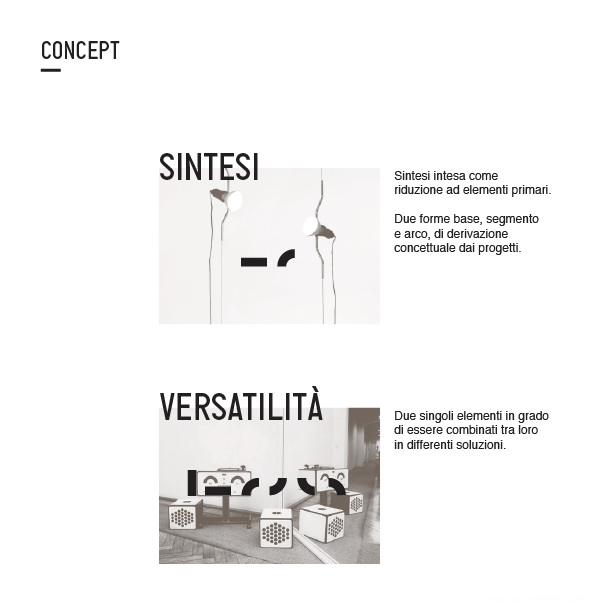 CONCEPT

SINTESI

Sintesi intesa come riduzione ad elementi primari.

Due forme base, segmento e arco, di derivazione concettuale dai progetti.

VERSATILITÀ

Due singoli elementi in grado di essere combinati tra loro in differenti soluzioni.